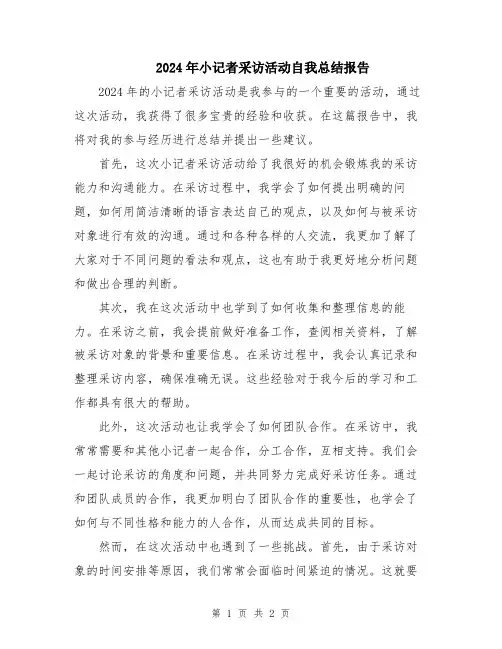 2024年小记者采访活动自我总结报告

2024年的小记者采访活动是我参与的一个重要的活动，通过这次活动，我获得了很多宝贵的经验和收获。在这篇报告中，我将对我的参与经历进行总结并提出一些建议。

首先，这次小记者采访活动给了我很好的机会锻炼我的采访能力和沟通能力。在采访过程中，我学会了如何提出明确的问题，如何用简洁清晰的语言表达自己的观点，以及如何与被采访对象进行有效的沟通。通过和各种各样的人交流，我更加了解了大家对于不同问题的看法和观点，这也有助于我更好地分析问题和做出合理的判断。

其次，我在这次活动中也学到了如何收集和整理信息的能力。在采访之前，我会提前做好准备工作，查阅相关资料，了解被采访对象的背景和重要信息。在采访过程中，我会认真记录和整理采访内容，确保准确无误。这些经验对于我今后的学习和工作都具有很大的帮助。

此外，这次活动也让我学会了如何团队合作。在采访中，我常常需要和其他小记者一起合作，分工合作，互相支持。我们会一起讨论采访的角度和问题，并共同努力完成好采访任务。通过和团队成员的合作，我更加明白了团队合作的重要性，也学会了如何与不同性格和能力的人合作，从而达成共同的目标。

然而，在这次活动中也遇到了一些挑战。首先，由于采访对象的时间安排等原因，我们常常会面临时间紧迫的情况。这就要

第 1 页 共 2 页